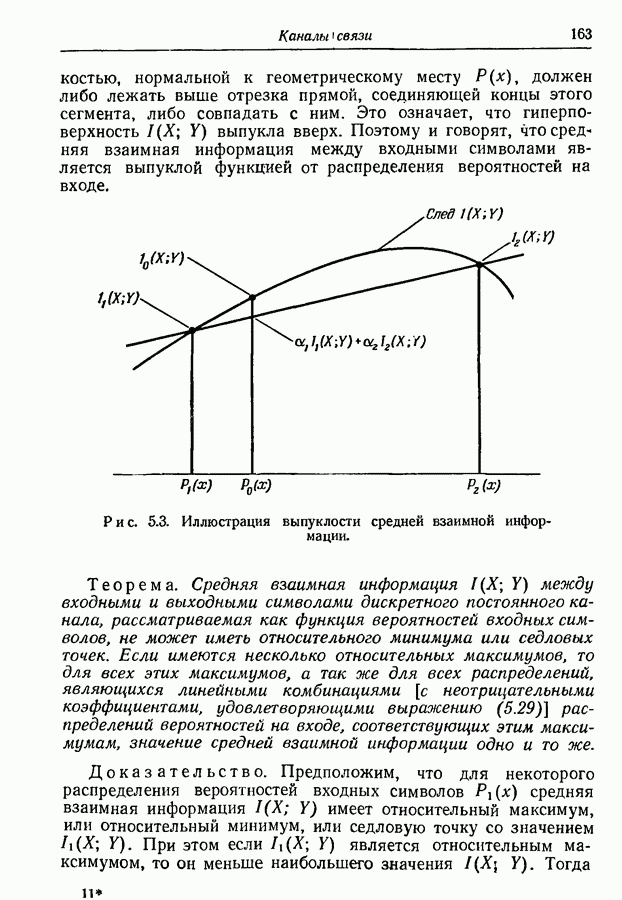 Каналы связи

163

костью, нормальной к геометрическому месту $P(x)$, должен либо лежать выше отрезка прямой, соединяющей концы этого сегмента, либо совпадать с ним. Это означает, что гиперповерхность $I(X; Y)$ выпукла вверх. Поэтому и говорят, что средняя взаимная информация между входными символами является выпуклой функцией от распределения вероятностей на входе.

След $I(X;Y)$

$I_2(X;Y)$

$I_0(X;Y)$

$I_1(X;Y)$

$\alpha_1 I_1(X;Y)+\alpha_2 I_2(X;Y)$

$P_1(x)$ $P_0(x)$ $P_2(x)$

Рис. 5.3. Иллюстрация выпуклости средней взаимной информации.

Теорема. Средняя взаимная информация $I(X; Y)$ между входными и выходными символами дискретного постоянного канала, рассматриваемая как функция вероятностей входных символов, не может иметь относительного минимума или седловых точек. Если имеются несколько относительных максимумов, то для всех этих максимумов, а так же для всех распределений, являющихся линейными комбинациями [с неотрицательными коэффициентами, удовлетворяющими выражению (5.29)] распределений вероятностей на входе, соответствующих этим максимумам, значение средней взаимной информации одно и то же.

Доказательство. Предположим, что для некоторого распределения вероятностей входных символов $P_1(x)$ средняя взаимная информация $I(X; Y)$ имеет относительный максимум, или относительный минимум, или седловую точку со значением $I_1(X; Y)$. При этом если $I_1(X; Y)$ является относительным максимумом, то он меньше наибольшего значения $I(X; Y)$. Тогда

11*